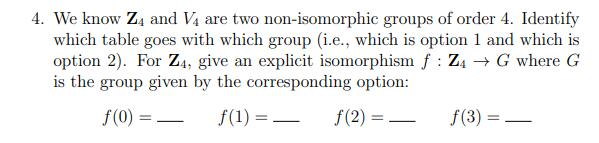 4. We know $\mathbf{Z}_4$ and $V_4$ are two non-isomorphic groups of order 4. Identify which table goes with which group (i.e., which is option 1 and which is option 2). For $\mathbf{Z}_4$, give an explicit isomorphism $f : \mathbf{Z}_4 \to G$ where $G$ is the group given by the corresponding option:

$f(0) = \_\_$ $f(1) = \_\_$ $f(2) = \_\_$ $f(3) = \_\_$